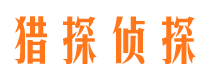 猎探侦探